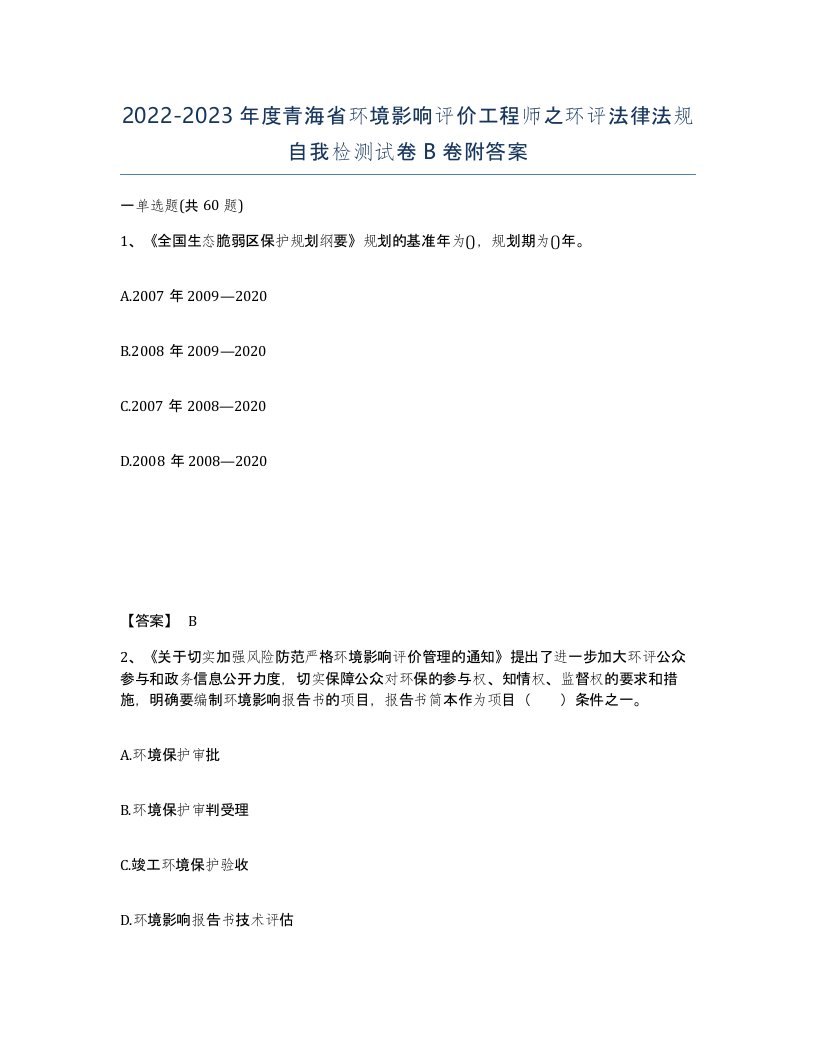 2022-2023年度青海省环境影响评价工程师之环评法律法规自我检测试卷B卷附答案

一单选题(共60题)

1、《全国生态脆弱区保护规划纲要》规划的基准年为()，规划期为()年。

A.2007年2009—2020

B.2008年2009—2020

C.2007年2008—2020

D.2008年2008—2020

【答案】 B

2、《关于切实加强风险防范严格环境影响评价管理的通知》提出了进一步加大环评公众参与和政务信息公开力度，切实保障公众对环保的参与权、知情权、监督权的要求和措施，明确要编制环境影响报告书的项目，报告书简本作为项目（　　）条件之一。

A.环境保护审批

B.环境保护审判受理

C.竣工环境保护验收

D.环境影响报告书技术评估